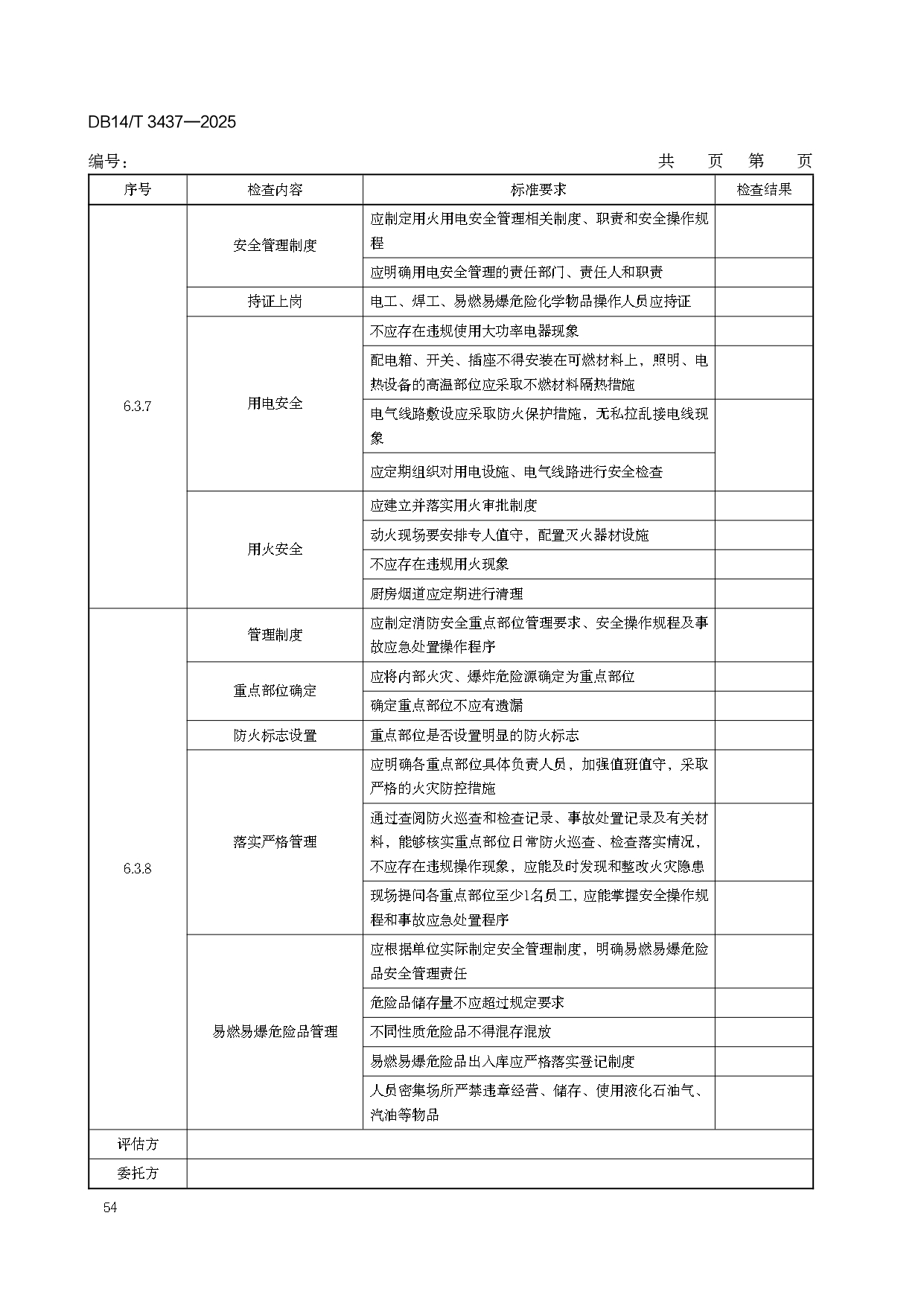 DB14/T 3437—2025

编号：　　　　　　　　　　　　　　　　　　　　　　　　　　　共　　页　第　　页

| 序号 | 检查内容 | 标准要求 | 检查结果 |
|---|---|---|---|
| 6.3.7 | 安全管理制度 | 应制定用火用电安全管理相关制度、职责和安全操作规程 | |
| | | 应明确用电安全管理的责任部门、责任人和职责 | |
| | 持证上岗 | 电工、焊工、易燃易爆危险化学物品操作人员应持证 | |
| | 用电安全 | 不应存在违规使用大功率电器现象 | |
| | | 配电箱、开关、插座不得安装在可燃材料上，照明、电热设备的高温部位应采取不燃材料隔热措施 | |
| | | 电气线路敷设应采取防火保护措施，无私拉乱接电线现象 | |
| | | 应定期组织对用电设施、电气线路进行安全检查 | |
| | 用火安全 | 应建立并落实用火审批制度 | |
| | | 动火现场要安排专人值守，配置灭火器材设施 | |
| | | 不应存在违规用火现象 | |
| | | 厨房烟道应定期进行清理 | |
| 6.3.8 | 管理制度 | 应制定消防安全重点部位管理要求、安全操作规程及事故应急处置操作程序 | |
| | 重点部位确定 | 应将内部火灾、爆炸危险源确定为重点部位 | |
| | | 确定重点部位不应有遗漏 | |
| | 防火标志设置 | 重点部位是否设置明显的防火标志 | |
| | 落实严格管理 | 应明确各重点部位具体负责人员，加强值班值守，采取严格的火灾防控措施 | |
| | | 通过查阅防火巡查和检查记录、事故处置记录及有关材料，能够核实重点部位日常防火巡查、检查落实情况，不应存在违规操作现象，应能及时发现和整改火灾隐患 | |
| | | 现场提问各重点部位至少1名员工，应能掌握安全操作规程和事故应急处置程序 | |
| | 易燃易爆危险品管理 | 应根据单位实际制定安全管理制度，明确易燃易爆危险品安全管理责任 | |
| | | 危险品储存量不应超过规定要求 | |
| | | 不同性质危险品不得混存混放 | |
| | | 易燃易爆危险品出入库应严格落实登记制度 | |
| | | 人员密集场所严禁违章经营、储存、使用液化石油气、汽油等物品 | |
| 评估方 | | | |
| 委托方 | | | |

54